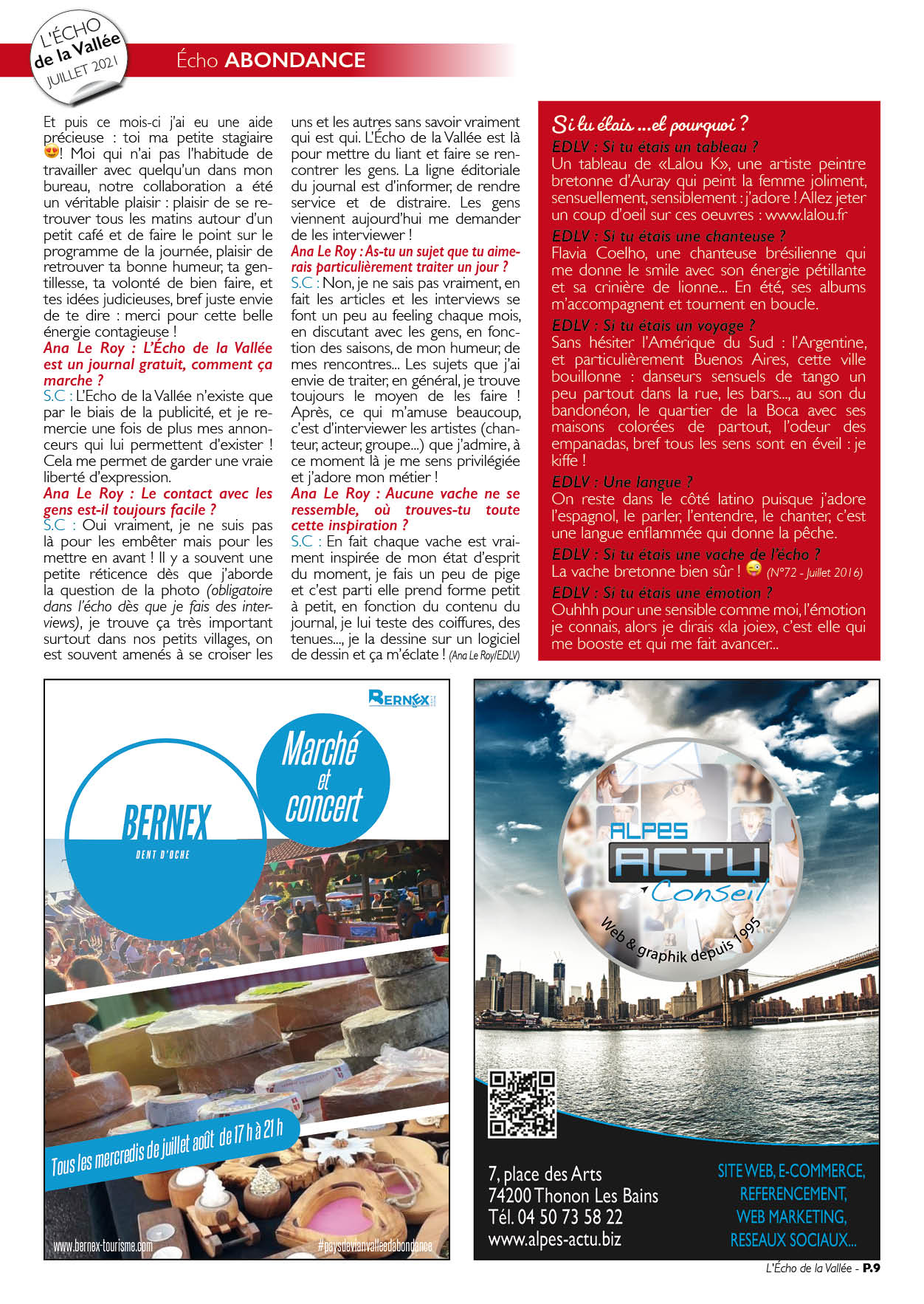 L'ÉCHO de la Vallée JUILLET 2021

Écho ABONDANCE

Et puis ce mois-ci j'ai eu une aide précieuse : toi ma petite stagiaire 😍! Moi qui n'ai pas l'habitude de travailler avec quelqu'un dans mon bureau, notre collaboration a été un véritable plaisir : plaisir de se retrouver tous les matins autour d'un petit café et de faire le point sur le programme de la journée, plaisir de retrouver ta bonne humeur, ta gentillesse, ta volonté de bien faire, et tes idées judicieuses, bref juste envie de te dire : merci pour cette belle énergie contagieuse !

Ana Le Roy : L'Écho de la Vallée est un journal gratuit, comment ça marche ?

S.C : L'Echo de la Vallée n'existe que par le biais de la publicité, et je remercie une fois de plus mes annonceurs qui lui permettent d'exister ! Cela me permet de garder une vraie liberté d'expression.

Ana Le Roy : Le contact avec les gens est-il toujours facile ?

S.C : Oui vraiment, je ne suis pas là pour les embêter mais pour les mettre en avant ! Il y a souvent une petite réticence dès que j'aborde la question de la photo (obligatoire dans l'écho dès que je fais des interviews), je trouve ça très important surtout dans nos petits villages, on est souvent amenés à se croiser les uns et les autres sans savoir vraiment qui est qui. L'Écho de la Vallée est là pour mettre du liant et faire se rencontrer les gens. La ligne éditoriale du journal est d'informer, de rendre service et de distraire. Les gens viennent aujourd'hui me demander de les interviewer !

Ana Le Roy : As-tu un sujet que tu aimerais particulièrement traiter un jour ?

S.C : Non, je ne sais pas vraiment, en fait les articles et les interviews se font un peu au feeling chaque mois, en discutant avec les gens, en fonction des saisons, de mon humeur, de mes rencontres... Les sujets que j'ai envie de traiter, en général, je trouve toujours le moyen de les faire ! Après, ce qui m'amuse beaucoup, c'est d'interviewer les artistes (chanteur, acteur, groupe...) que j'admire, à ce moment là je me sens privilégiée et j'adore mon métier !

Ana Le Roy : Aucune vache ne se ressemble, où trouves-tu toute cette inspiration ?

S.C : En fait chaque vache est vraiment inspirée de mon état d'esprit du moment, je fais un peu de pige et c'est parti elle prend forme petit à petit, en fonction du contenu du journal, je lui teste des coiffures, des tenues..., je la dessine sur un logiciel de dessin et ça m'éclate ! (Ana Le Roy/EDLV)

Si tu étais ...et pourquoi ?

EDLV : Si tu étais un tableau ?
Un tableau de «Lalou K», une artiste peintre bretonne d'Auray qui peint la femme joliment, sensuellement, sensiblement : j'adore ! Allez jeter un coup d'oeil sur ces oeuvres : www.lalou.fr

EDLV : Si tu étais une chanteuse ?
Flavia Coelho, une chanteuse brésilienne qui me donne le smile avec son énergie pétillante et sa crinière de lionne... En été, ses albums m'accompagnent et tournent en boucle.

EDLV : Si tu étais un voyage ?
Sans hésiter l'Amérique du Sud : l'Argentine, et particulièrement Buenos Aires, cette ville bouillonne : danseurs sensuels de tango un peu partout dans la rue, les bars..., au son du bandonéon, le quartier de la Boca avec ses maisons colorées de partout, l'odeur des empanadas, bref tous les sens sont en éveil : je kiffe !

EDLV : Une langue ?
On reste dans le côté latino puisque j'adore l'espagnol, le parler, l'entendre, le chanter, c'est une langue enflammée qui donne la pêche.

EDLV : Si tu étais une vache de l'écho ?
La vache bretonne bien sûr ! 😜 (N°72 - Juillet 2016)

EDLV : Si tu étais une émotion ?
Ouhhh pour une sensible comme moi, l'émotion je connais, alors je dirais «la joie», c'est elle qui me booste et qui me fait avancer...

BERNEX

Marché et concert

BERNEX DENT D'OCHE

Tous les mercredis de juillet août de 17 h à 21 h

www.bernex-tourisme.com

#paysdevianvalleedabondance

ALPES ACTU Conseil

Web & graphik depuis 1995

7, place des Arts
74200 Thonon Les Bains
Tél. 04 50 73 58 22
www.alpes-actu.biz

SITE WEB, E-COMMERCE, REFERENCEMENT, WEB MARKETING, RESEAUX SOCIAUX...

L'Écho de la Vallée - P.9